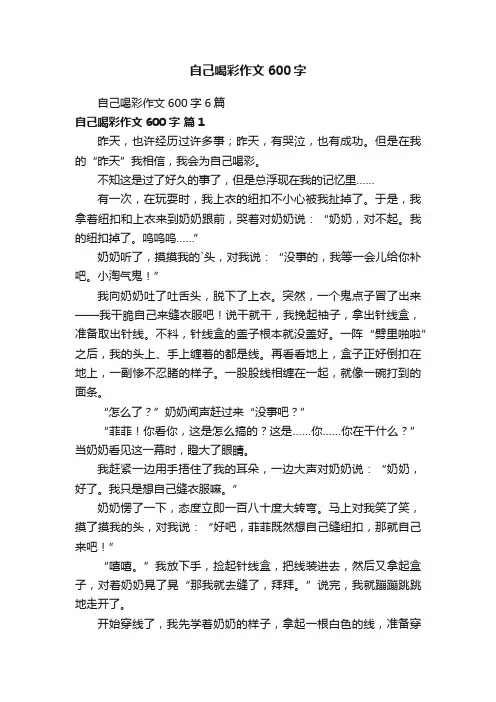 自己喝彩作文 600 字

自己喝彩作文 600 字 6 篇

自己喝彩作文 600 字 篇 1

昨天，也许经历过许多事；昨天，有哭泣，也有成功。但是在我的“昨天”我相信，我会为自己喝彩。

不知这是过了好久的事了，但是总浮现在我的记忆里……

有一次，在玩耍时，我上衣的纽扣不小心被我扯掉了。于是，我拿着纽扣和上衣来到奶奶跟前，哭着对奶奶说：“奶奶，对不起。我的纽扣掉了。呜呜呜……”

奶奶听了，摸摸我的`头，对我说：“没事的，我等一会儿给你补吧。小淘气鬼！”

我向奶奶吐了吐舌头，脱下了上衣。突然，一个鬼点子冒了出来——我干脆自己来缝衣服吧！说干就干，我挽起袖子，拿出针线盒，准备取出针线。不料，针线盒的盖子根本就没盖好。一阵“劈里啪啦”之后，我的头上、手上缠着的都是线。再看看地上，盒子正好倒扣在地上，一副惨不忍睹的样子。一股股线相缠在一起，就像一碗打到的面条。

“怎么了？”奶奶闻声赶过来“没事吧？”

“菲菲！你看你，这是怎么搞的？这是……你……你在干什么？”当奶奶看见这一幕时，瞪大了眼睛。

我赶紧一边用手捂住了我的耳朵，一边大声对奶奶说：“奶奶，好了。我只是想自己缝衣服嘛。”

奶奶愣了一下，态度立即一百八十度大转弯。马上对我笑了笑，摸了摸我的头，对我说：“好吧，菲菲既然想自己缝纽扣，那就自己来吧！”

“嘻嘻。”我放下手，捡起针线盒，把线装进去，然后又拿起盒子，对着奶奶晃了晃“那我就去缝了，拜拜。”说完，我就蹦蹦跳跳地走开了。

开始穿线了，我先学着奶奶的样子，拿起一根白色的线，准备穿